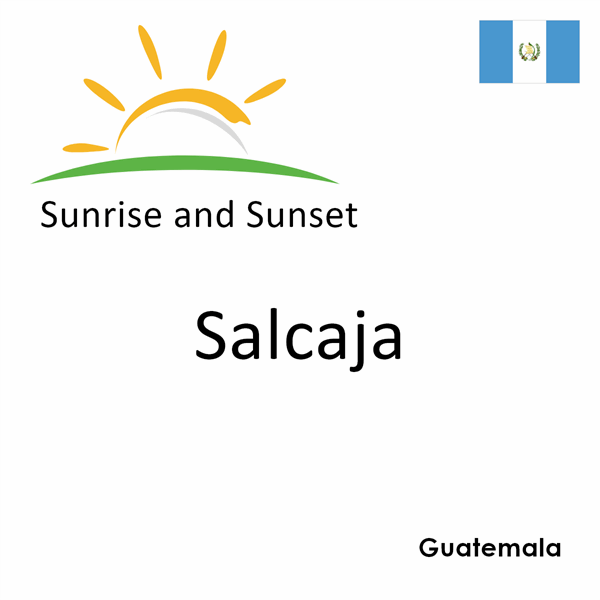 Sunrise and Sunset

Salcaja

Guatemala